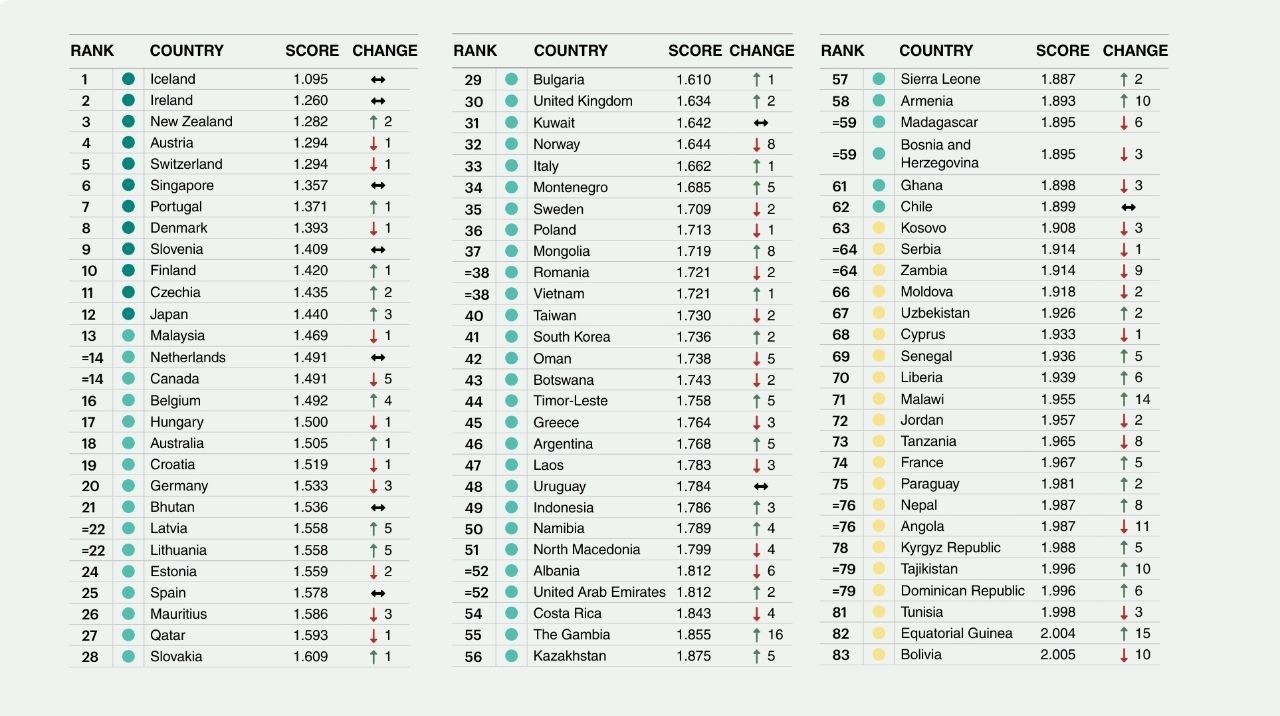 | RANK | COUNTRY | SCORE | CHANGE |
|---|---|---|---|
| 1 | Iceland | 1.095 | ↔ |
| 2 | Ireland | 1.260 | ↔ |
| 3 | New Zealand | 1.282 | ↑ 2 |
| 4 | Austria | 1.294 | ↓ 1 |
| 5 | Switzerland | 1.294 | ↓ 1 |
| 6 | Singapore | 1.357 | ↔ |
| 7 | Portugal | 1.371 | ↑ 1 |
| 8 | Denmark | 1.393 | ↓ 1 |
| 9 | Slovenia | 1.409 | ↔ |
| 10 | Finland | 1.420 | ↑ 1 |
| 11 | Czechia | 1.435 | ↑ 2 |
| 12 | Japan | 1.440 | ↑ 3 |
| 13 | Malaysia | 1.469 | ↓ 1 |
| =14 | Netherlands | 1.491 | ↔ |
| =14 | Canada | 1.491 | ↓ 5 |
| 16 | Belgium | 1.492 | ↑ 4 |
| 17 | Hungary | 1.500 | ↓ 1 |
| 18 | Australia | 1.505 | ↑ 1 |
| 19 | Croatia | 1.519 | ↓ 1 |
| 20 | Germany | 1.533 | ↓ 3 |
| 21 | Bhutan | 1.536 | ↔ |
| =22 | Latvia | 1.558 | ↑ 5 |
| =22 | Lithuania | 1.558 | ↑ 5 |
| 24 | Estonia | 1.559 | ↓ 2 |
| 25 | Spain | 1.578 | ↔ |
| 26 | Mauritius | 1.586 | ↓ 3 |
| 27 | Qatar | 1.593 | ↓ 1 |
| 28 | Slovakia | 1.609 | ↑ 1 |

| RANK | COUNTRY | SCORE | CHANGE |
|---|---|---|---|
| 29 | Bulgaria | 1.610 | ↑ 1 |
| 30 | United Kingdom | 1.634 | ↑ 2 |
| 31 | Kuwait | 1.642 | ↔ |
| 32 | Norway | 1.644 | ↓ 8 |
| 33 | Italy | 1.662 | ↑ 1 |
| 34 | Montenegro | 1.685 | ↑ 5 |
| 35 | Sweden | 1.709 | ↓ 2 |
| 36 | Poland | 1.713 | ↓ 1 |
| 37 | Mongolia | 1.719 | ↑ 8 |
| =38 | Romania | 1.721 | ↓ 2 |
| =38 | Vietnam | 1.721 | ↑ 1 |
| 40 | Taiwan | 1.730 | ↓ 2 |
| 41 | South Korea | 1.736 | ↑ 2 |
| 42 | Oman | 1.738 | ↓ 5 |
| 43 | Botswana | 1.743 | ↓ 2 |
| 44 | Timor-Leste | 1.758 | ↑ 5 |
| 45 | Greece | 1.764 | ↓ 3 |
| 46 | Argentina | 1.768 | ↑ 5 |
| 47 | Laos | 1.783 | ↓ 3 |
| 48 | Uruguay | 1.784 | ↔ |
| 49 | Indonesia | 1.786 | ↑ 3 |
| 50 | Namibia | 1.789 | ↑ 4 |
| 51 | North Macedonia | 1.799 | ↓ 4 |
| =52 | Albania | 1.812 | ↓ 6 |
| =52 | United Arab Emirates | 1.812 | ↑ 2 |
| 54 | Costa Rica | 1.843 | ↓ 4 |
| 55 | The Gambia | 1.855 | ↑ 16 |
| 56 | Kazakhstan | 1.875 | ↑ 5 |

| RANK | COUNTRY | SCORE | CHANGE |
|---|---|---|---|
| 57 | Sierra Leone | 1.887 | ↑ 2 |
| 58 | Armenia | 1.893 | ↑ 10 |
| =59 | Madagascar | 1.895 | ↓ 6 |
| =59 | Bosnia and Herzegovina | 1.895 | ↓ 3 |
| 61 | Ghana | 1.898 | ↓ 3 |
| 62 | Chile | 1.899 | ↔ |
| 63 | Kosovo | 1.908 | ↓ 3 |
| =64 | Serbia | 1.914 | ↓ 1 |
| =64 | Zambia | 1.914 | ↓ 9 |
| 66 | Moldova | 1.918 | ↓ 2 |
| 67 | Uzbekistan | 1.926 | ↑ 2 |
| 68 | Cyprus | 1.933 | ↓ 1 |
| 69 | Senegal | 1.936 | ↑ 5 |
| 70 | Liberia | 1.939 | ↑ 6 |
| 71 | Malawi | 1.955 | ↑ 14 |
| 72 | Jordan | 1.957 | ↓ 2 |
| 73 | Tanzania | 1.965 | ↓ 8 |
| 74 | France | 1.967 | ↑ 5 |
| 75 | Paraguay | 1.981 | ↑ 2 |
| =76 | Nepal | 1.987 | ↑ 8 |
| =76 | Angola | 1.987 | ↓ 11 |
| 78 | Kyrgyz Republic | 1.988 | ↑ 5 |
| =79 | Tajikistan | 1.996 | ↑ 10 |
| =79 | Dominican Republic | 1.996 | ↑ 6 |
| 81 | Tunisia | 1.998 | ↓ 3 |
| 82 | Equatorial Guinea | 2.004 | ↑ 15 |
| 83 | Bolivia | 2.005 | ↓ 10 |